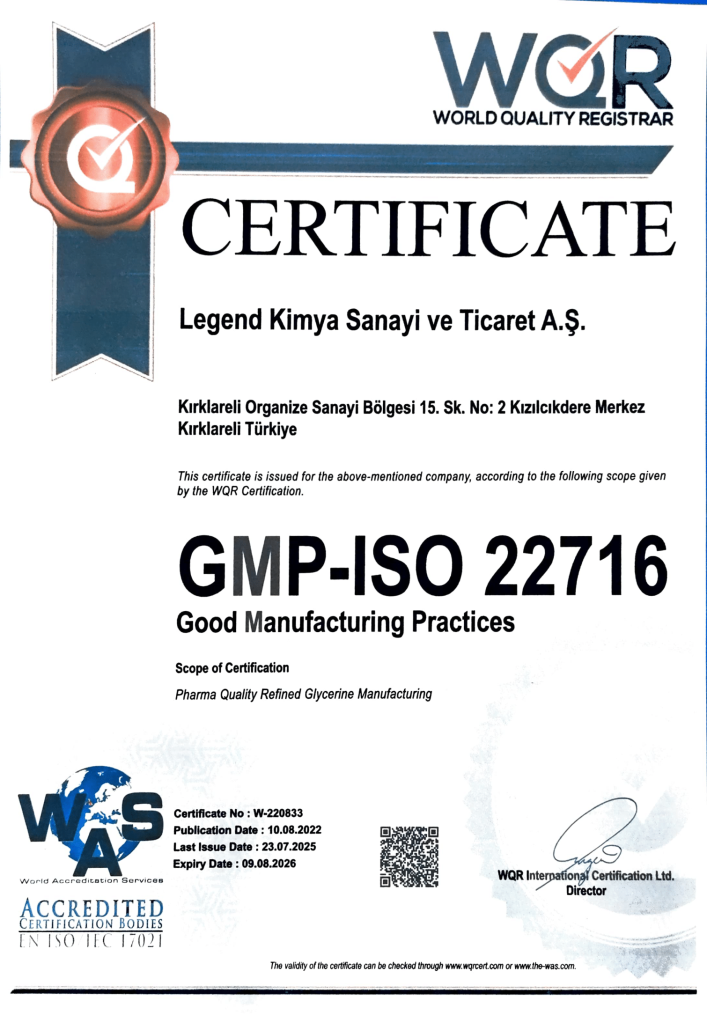 WQR
WORLD QUALITY REGISTRAR

CERTIFICATE

Legend Kimya Sanayi ve Ticaret A.Ş.

Kırklareli Organize Sanayi Bölgesi 15. Sk. No: 2 Kızılcıkdere Merkez
Kırklareli Türkiye

This certificate is issued for the above-mentioned company, according to the following scope given by the WQR Certification.

GMP-ISO 22716
Good Manufacturing Practices

Scope of Certification
Pharma Quality Refined Glycerine Manufacturing

WAS
World Accreditation Services
ACCREDITED
CERTIFICATION BODIES
EN ISO IEC 17021

Certificate No : W-220833
Publication Date : 10.08.2022
Last Issue Date : 23.07.2025
Expiry Date : 09.08.2026

WQR International Certification Ltd.
Director

The validity of the certificate can be checked through www.wqrcert.com or www.the-was.com.